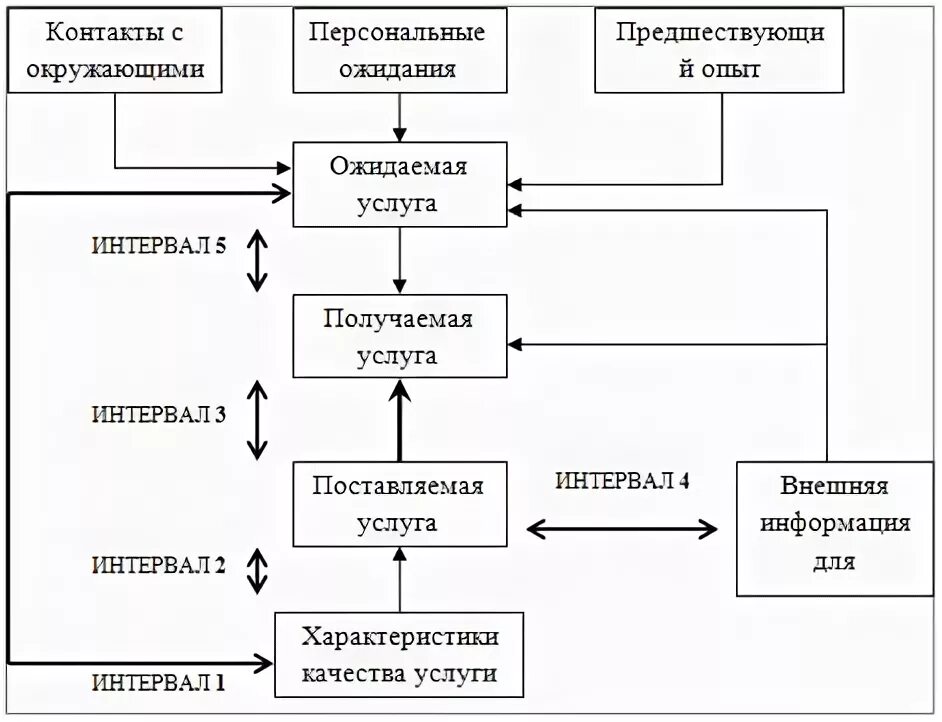 Контакты с окружающими

Персональные ожидания

Предшествующий опыт

Ожидаемая услуга

ИНТЕРВАЛ 5

Получаемая услуга

ИНТЕРВАЛ 3

Поставляемая услуга

ИНТЕРВАЛ 4

Внешняя информация для

ИНТЕРВАЛ 2

Характеристики качества услуги

ИНТЕРВАЛ 1